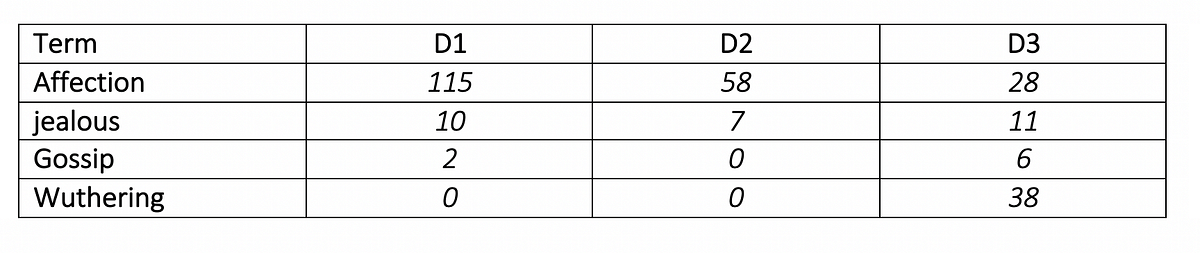 | Term | D1 | D2 | D3 |
|---|---|---|---|
| Affection | 115 | 58 | 28 |
| jealous | 10 | 7 | 11 |
| Gossip | 2 | 0 | 6 |
| Wuthering | 0 | 0 | 38 |